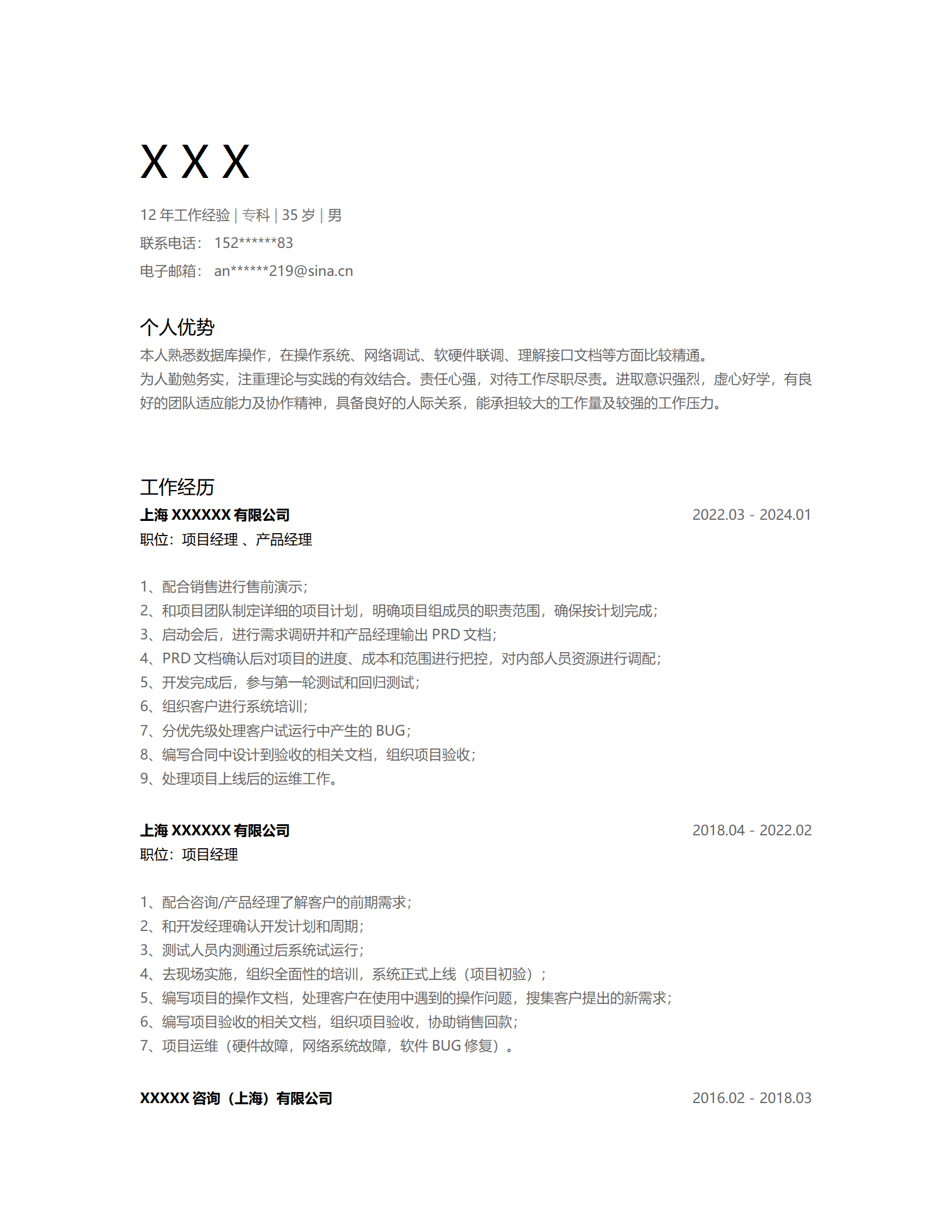 X X X

12 年工作经验 | 专科 | 35 岁 | 男
联系电话： 152******83
电子邮箱： an******219@sina.cn

个人优势

本人熟悉数据库操作，在操作系统、网络调试、软硬件联调、理解接口文档等方面比较精通。
为人勤勉务实，注重理论与实践的有效结合。责任心强，对待工作尽职尽责。进取意识强烈，虚心好学，有良好的团队适应能力及协作精神，具备良好的人际关系，能承担较大的工作量及较强的工作压力。

工作经历

上海 XXXXXX 有限公司 2022.03 - 2024.01
职位：项目经理 、产品经理

1、配合销售进行售前演示；
2、和项目团队制定详细的项目计划，明确项目组成员的职责范围，确保按计划完成；
3、启动会后，进行需求调研并和产品经理输出 PRD 文档；
4、PRD 文档确认后对项目的进度、成本和范围进行把控，对内部人员资源进行调配；
5、开发完成后，参与第一轮测试和回归测试；
6、组织客户进行系统培训；
7、分优先级处理客户试运行中产生的 BUG；
8、编写合同中设计到验收的相关文档，组织项目验收；
9、处理项目上线后的运维工作。

上海 XXXXXX 有限公司 2018.04 - 2022.02
职位：项目经理

1、配合咨询/产品经理了解客户的前期需求；
2、和开发经理确认开发计划和周期；
3、测试人员内测通过后系统试运行；
4、去现场实施，组织全面性的培训，系统正式上线（项目初验）；
5、编写项目的操作文档，处理客户在使用中遇到的操作问题，搜集客户提出的新需求；
6、编写项目验收的相关文档，组织项目验收，协助销售回款；
7、项目运维（硬件故障，网络系统故障，软件 BUG 修复）。

XXXXX 咨询（上海）有限公司 2016.02 - 2018.03